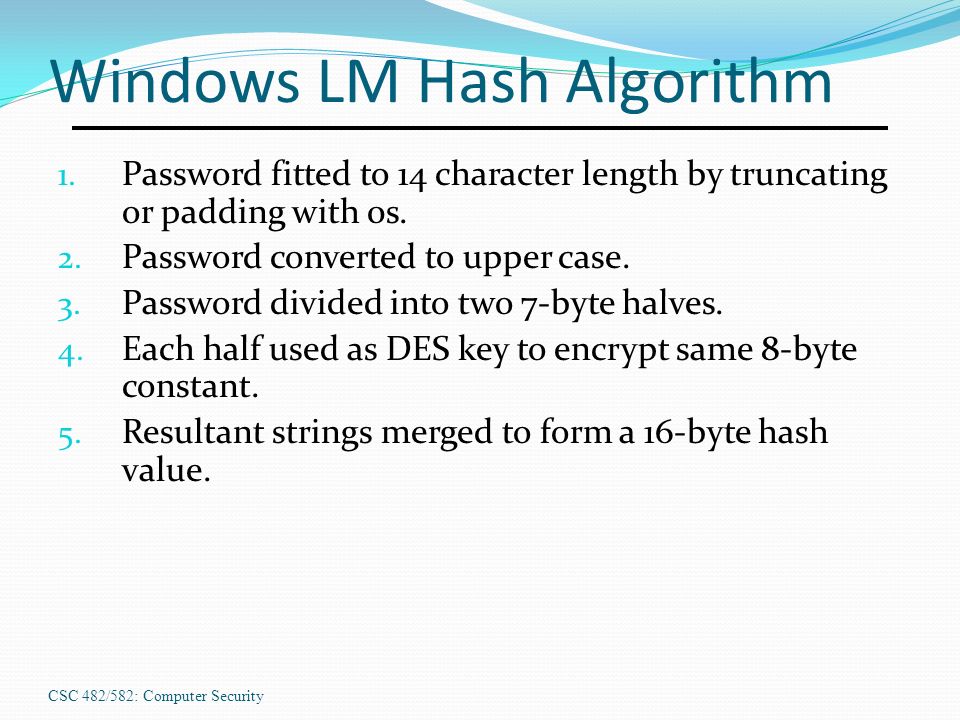 Windows LM Hash Algorithm

1. Password fitted to 14 character length by truncating or padding with 0s.
2. Password converted to upper case.
3. Password divided into two 7-byte halves.
4. Each half used as DES key to encrypt same 8-byte constant.
5. Resultant strings merged to form a 16-byte hash value.

CSC 482/582: Computer Security